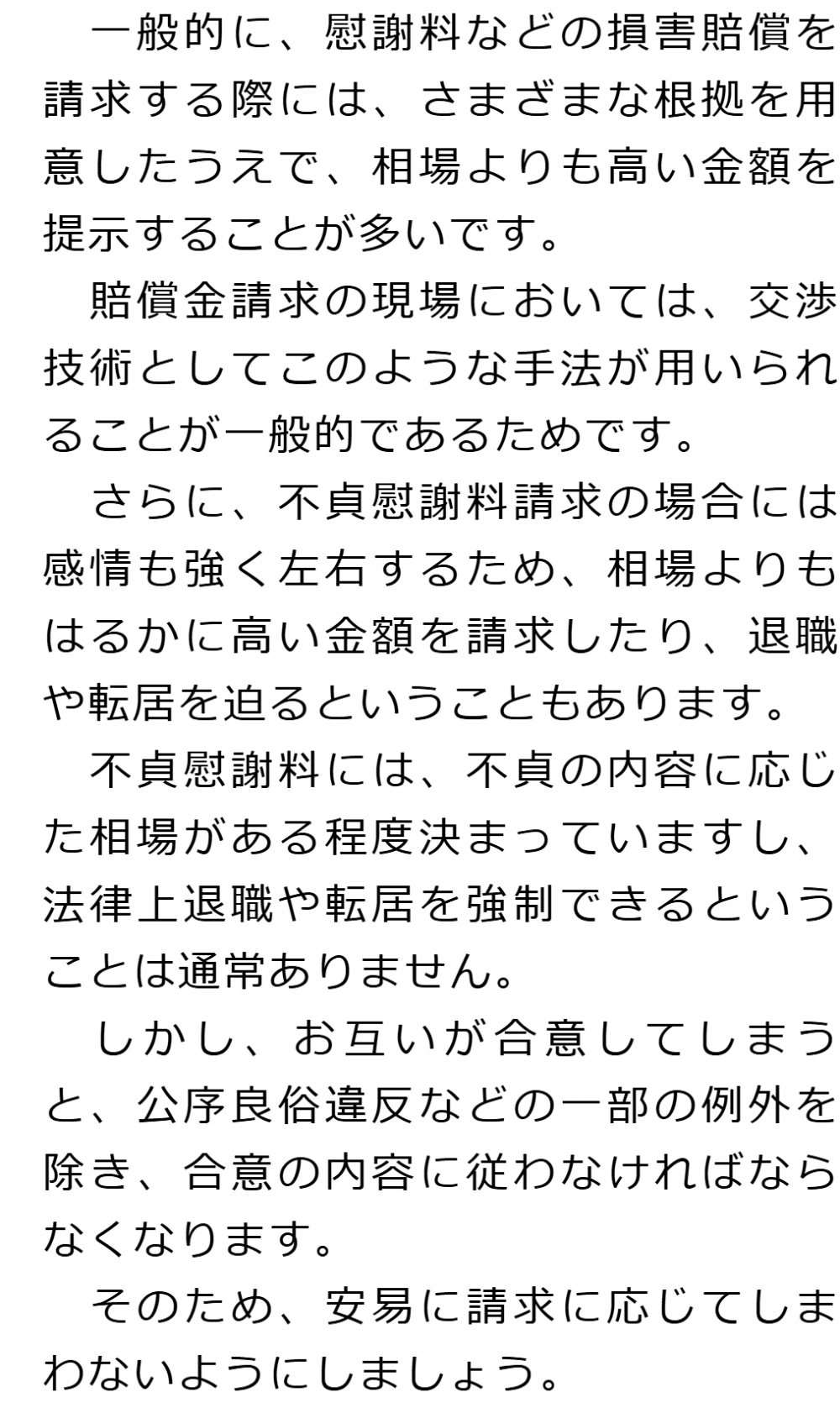 一般的に、慰謝料などの損害賠償を請求する際には、さまざまな根拠を用意したうえで、相場よりも高い金額を提示することが多いです。

賠償金請求の現場においては、交渉技術としてこのような手法が用いられることが一般的であるためです。

さらに、不貞慰謝料請求の場合には感情も強く左右するため、相場よりもはるかに高い金額を請求したり、退職や転居を迫るということもあります。

不貞慰謝料には、不貞の内容に応じた相場がある程度決まっていますし、法律上退職や転居を強制できるということは通常ありません。

しかし、お互いが合意してしまうと、公序良俗違反などの一部の例外を除き、合意の内容に従わなければならなくなります。

そのため、安易に請求に応じてしまわないようにしましょう。